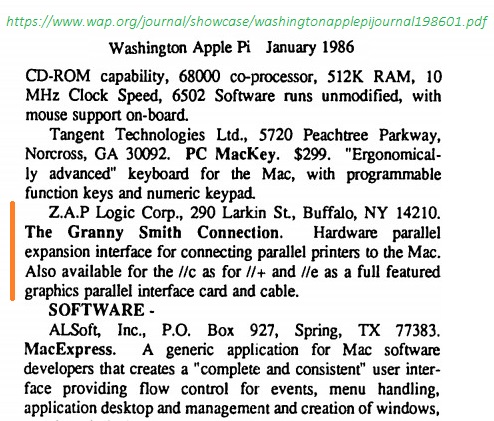 https://www.wap.org/journal/showcase/washingtonapplepijournal198601.pdf

Washington Apple Pi January 1986

CD-ROM capability, 68000 co-processor, 512K RAM, 10 MHz Clock Speed, 6502 Software runs unmodified, with mouse support on-board.

Tangent Technologies Ltd., 5720 Peachtree Parkway, Norcross, GA 30092. PC MacKey. $299. "Ergonomically advanced" keyboard for the Mac, with programmable function keys and numeric keypad.

Z.A.P Logic Corp., 290 Larkin St., Buffalo, NY 14210. The Granny Smith Connection. Hardware parallel expansion interface for connecting parallel printers to the Mac. Also available for the //c as for //+ and //e as a full featured graphics parallel interface card and cable.

SOFTWARE -

ALSoft, Inc., P.O. Box 927, Spring, TX 77383. MacExpress. A generic application for Mac software developers that creates a "complete and consistent" user interface providing flow control for events, menu handling, application desktop and management and creation of windows,